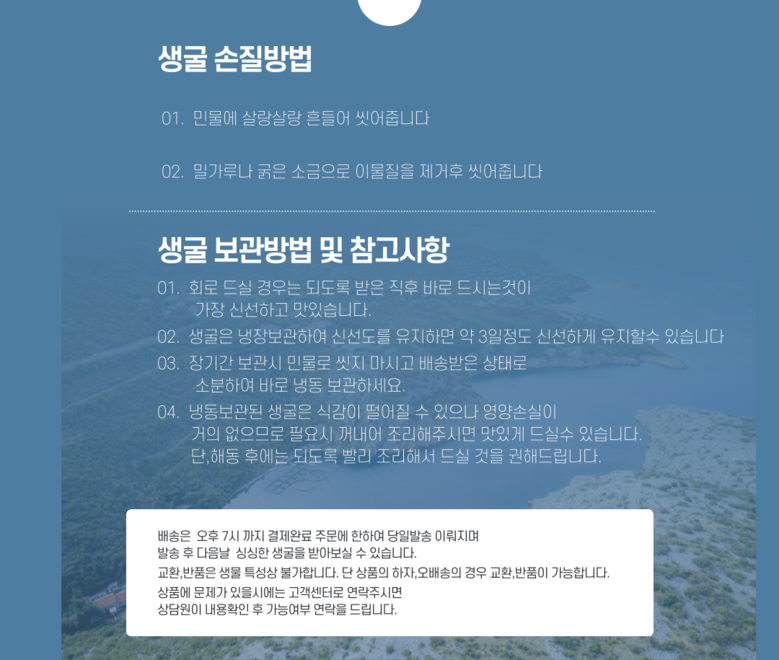 생굴 손질방법

01. 민물에 살랑살랑 흔들어 씻어줍니다

02. 밀가루나 굵은 소금으로 이물질을 제거후 씻어줍니다

생굴 보관방법 및 참고사항

01. 회로 드실 경우는 되도록 받은 직후 바로 드시는것이 가장 신선하고 맛있습니다.

02. 생굴은 냉장보관하여 신선도를 유지하면 약 3일정도 신선하게 유지할수 있습니다

03. 장기간 보관시 민물로 씻지 마시고 배송받은 상태로 소분하여 바로 냉동 보관하세요.

04. 냉동보관된 생굴은 식감이 떨어질 수 있으나 영양손실이 거의 없으므로 필요시 꺼내어 조리해주시면 맛있게 드실수 있습니다. 단,해동 후에는 되도록 빨리 조리해서 드실 것을 권해드립니다.

배송은 오후 7시 까지 결제완료 주문에 한하여 당일발송 이뤄지며
발송 후 다음날 싱싱한 생굴을 받아보실 수 있습니다.
교환,반품은 생물 특성상 불가합니다. 단 상품의 하자,오배송의 경우 교환,반품이 가능합니다.
상품에 문제가 있을시에는 고객센터로 연락주시면
상담원이 내용확인 후 가능여부 연락을 드립니다.